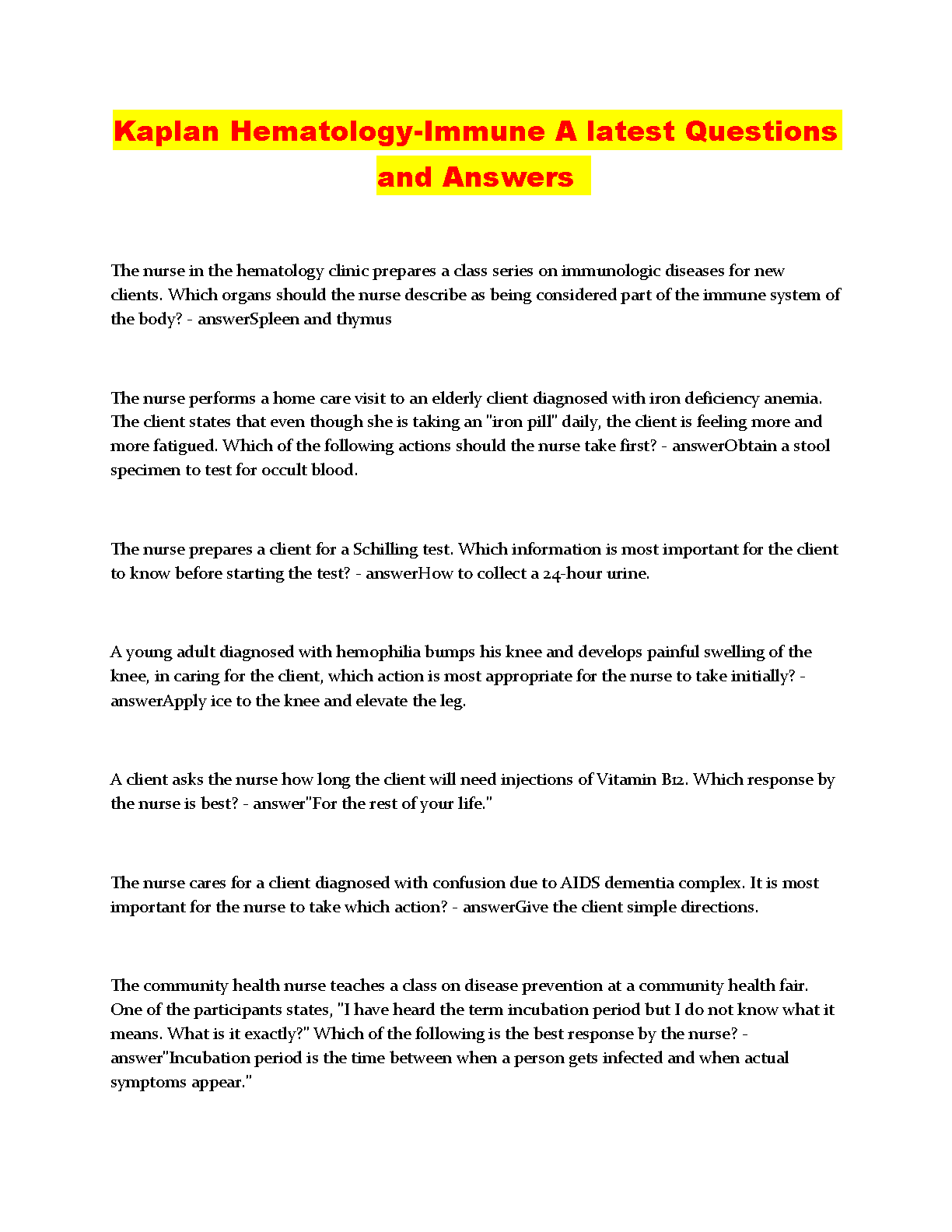 Kaplan Hematology-Immune A latest Questions and Answers

The nurse in the hematology clinic prepares a class series on immunologic diseases for new clients. Which organs should the nurse describe as being considered part of the immune system of the body? - answerSpleen and thymus

The nurse performs a home care visit to an elderly client diagnosed with iron deficiency anemia. The client states that even though she is taking an "iron pill" daily, the client is feeling more and more fatigued. Which of the following actions should the nurse take first? - answerObtain a stool specimen to test for occult blood.

The nurse prepares a client for a Schilling test. Which information is most important for the client to know before starting the test? - answerHow to collect a 24-hour urine.

A young adult diagnosed with hemophilia bumps his knee and develops painful swelling of the knee, in caring for the client, which action is most appropriate for the nurse to take initially? - answerApply ice to the knee and elevate the leg.

A client asks the nurse how long the client will need injections of Vitamin B12. Which response by the nurse is best? - answer"For the rest of your life."

The nurse cares for a client diagnosed with confusion due to AIDS dementia complex. It is most important for the nurse to take which action? - answerGive the client simple directions.

The community health nurse teaches a class on disease prevention at a community health fair. One of the participants states, "I have heard the term incubation period but I do not know what it means. What is it exactly?" Which of the following is the best response by the nurse? - answer"Incubation period is the time between when a person gets infected and when actual symptoms appear."